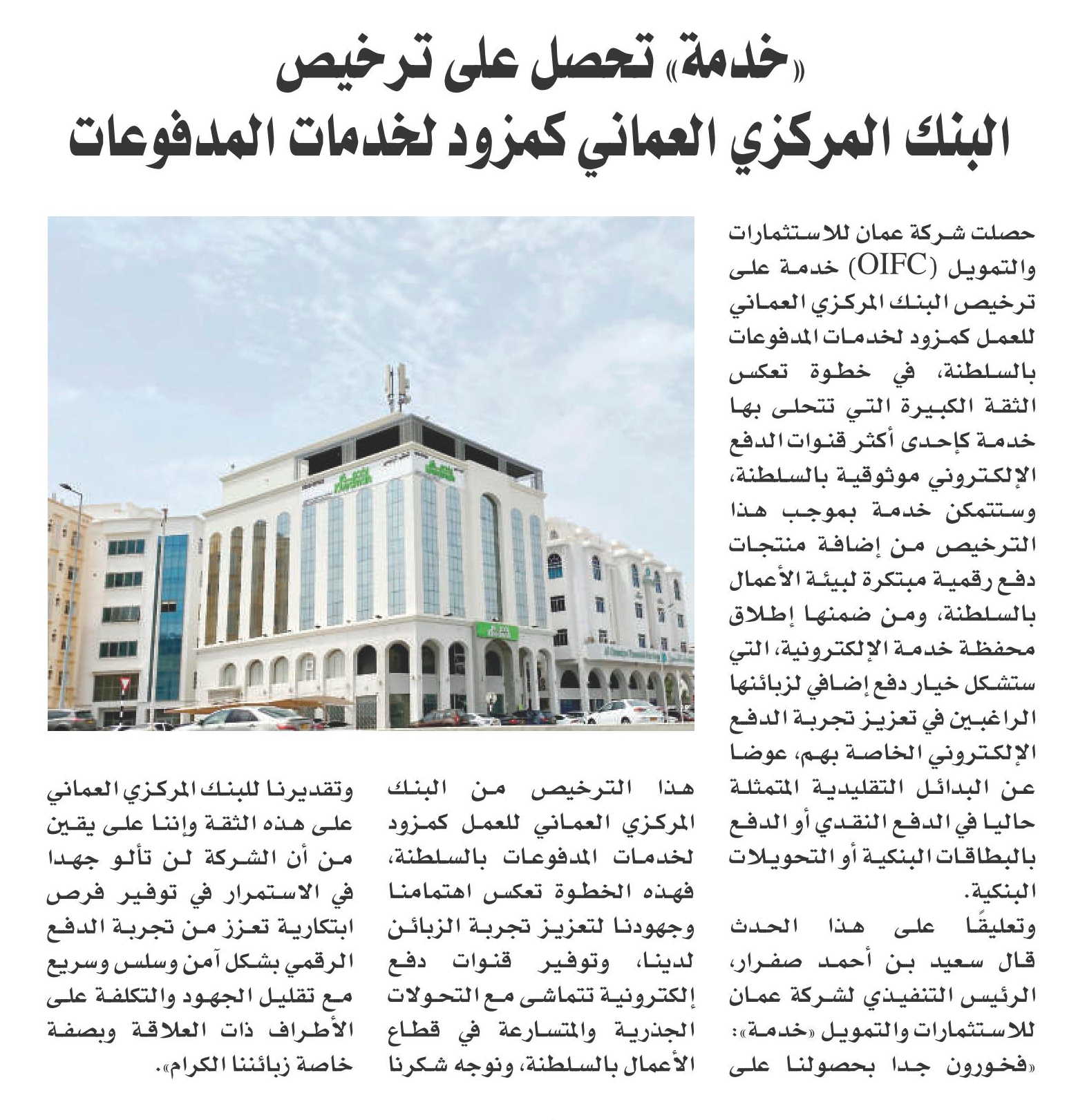 «خدمة» تحصل على ترخيص البنك المركزي العماني كمزود لخدمات المدفوعات

حصلت شركة عمان للاستثمارات والتمويل (OIFC) خدمة على ترخيص البنك المركزي العماني للعمل كمزود لخدمات المدفوعات بالسلطنة، في خطوة تعكس الثقة الكبيرة التي تتحلى بها خدمة كإحدى أكثر قنوات الدفع الإلكتروني موثوقية بالسلطنة، وستتمكن خدمة بموجب هذا الترخيص من إضافة منتجات دفع رقمية مبتكرة لبيئة الأعمال بالسلطنة، ومن ضمنها إطلاق محفظة خدمة الإلكترونية، التي ستشكل خيار دفع إضافي لزبائنها الراغبين في تعزيز تجربة الدفع الإلكتروني الخاصة بهم، عوضا عن البدائل التقليدية المتمثلة حاليا في الدفع النقدي أو الدفع بالبطاقات البنكية أو التحويلات البنكية.

وتعليقًا على هذا الحدث قال سعيد بن أحمد صفرار، الرئيس التنفيذي لشركة عمان للاستثمارات والتمويل «خدمة»: «فخورون جدا بحصولنا على هذا الترخيص من البنك المركزي العماني للعمل كمزود لخدمات المدفوعات بالسلطنة، فهذه الخطوة تعكس اهتمامنا وجهودنا لتعزيز تجربة الزبائن لدينا، وتوفير قنوات دفع إلكترونية تتماشى مع التحولات الجذرية والمتسارعة في قطاع الأعمال بالسلطنة، ونوجه شكرنا وتقديرنا للبنك المركزي العماني على هذه الثقة وإننا على يقين من أن الشركة لن تألو جهدا في الاستمرار في توفير فرص ابتكارية تعزز من تجربة الدفع الرقمي بشكل آمن وسلس وسريع مع تقليل الجهود والتكلفة على الأطراف ذات العلاقة وبصفة خاصة زبائننا الكرام».